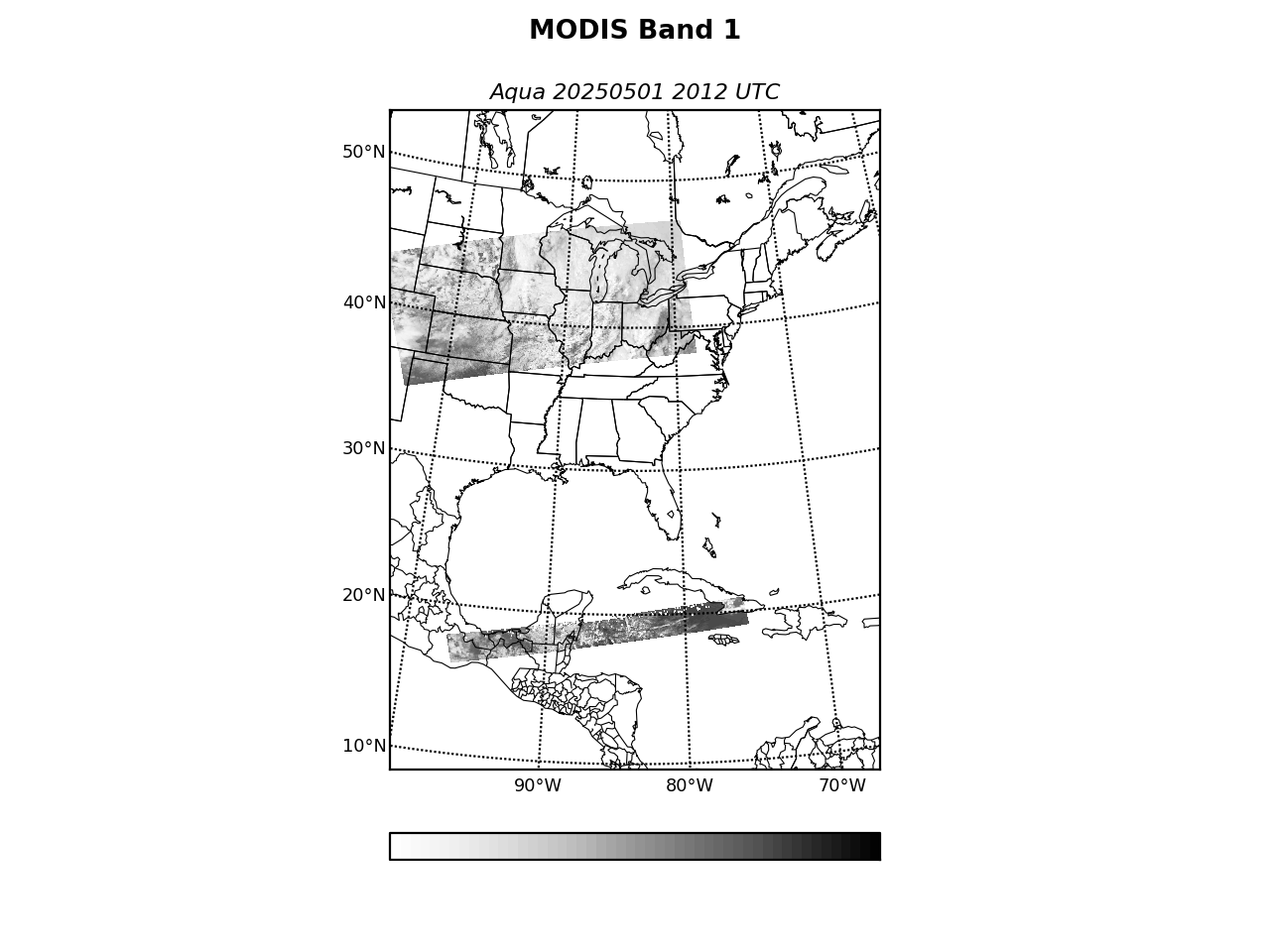 MODIS Band 1

Aqua 20250501 2012 UTC

50°N
40°N
30°N
20°N
10°N

90°W
80°W
70°W